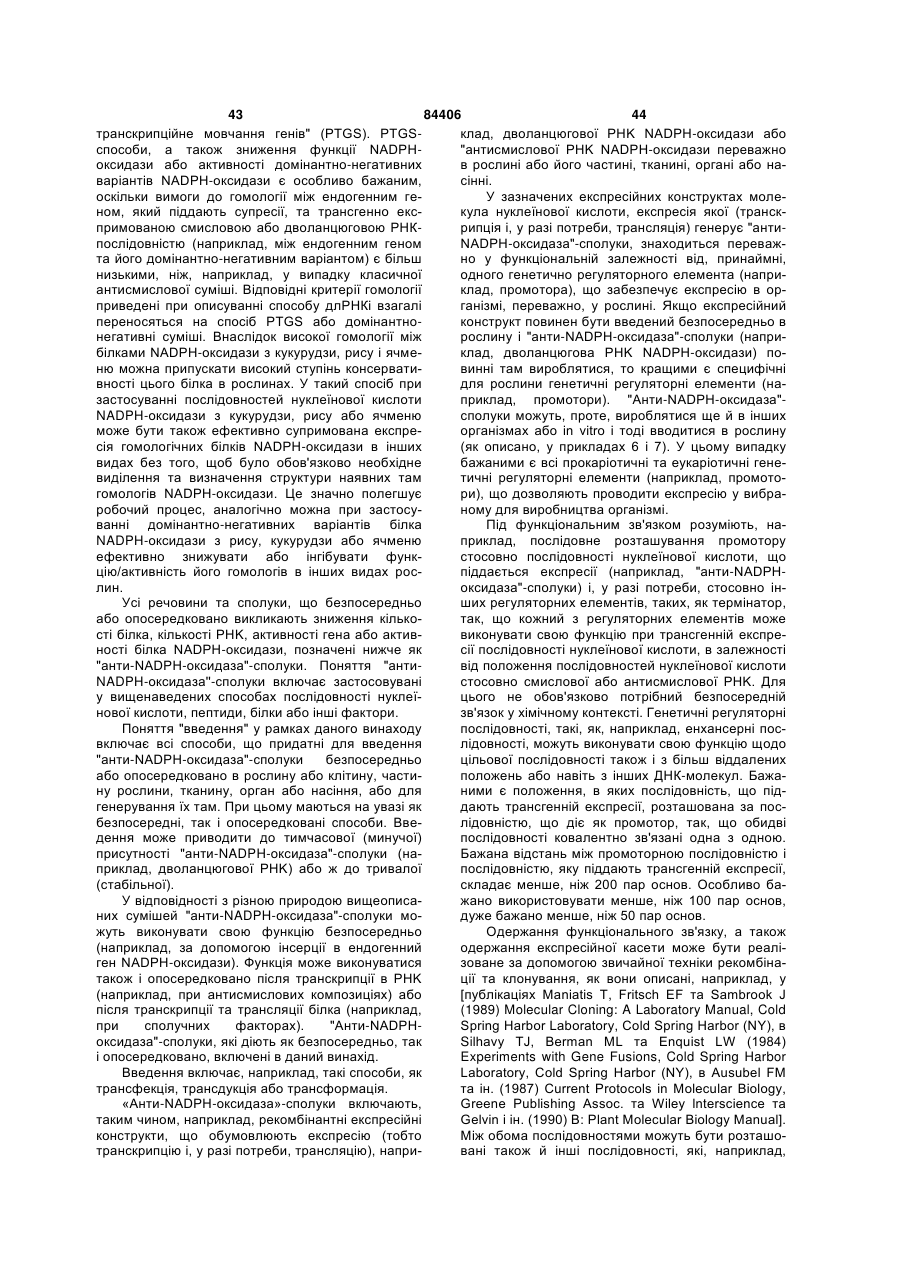 43 84406 44

транскрипційне мовчання генів" (PTGS). PTGS-способи, а також зниження функції NADPH-оксидази або активності домінантно-негативних варіантів NADPH-оксидази є особливо бажаним, оскільки вимоги до гомології між ендогенним геном, який піддають супресії, та трансгенно експримованою смисловою або дволанцюговою РНК-послідовністю (наприклад, між ендогенним геном та його домінантно-негативним варіантом) є більш низькими, ніж, наприклад, у випадку класичної антисмислової суміші. Відповідні критерії гомології приведені при описуванні способу длРНКі взагалі переносяться на спосіб PTGS або домінантно-негативні суміші. Внаслідок високої гомології між білками NADPH-оксидази з кукурудзи, рису і ячменю можна припускати високий ступінь консервативності цього білка в рослинах. У такий спосіб при застосуванні послідовностей нуклеїнової кислоти NADPH-оксидази з кукурудзи, рису або ячменю може бути також ефективно супримована експресія гомологічних білків NADPH-оксидази в інших видах без того, щоб було обов'язково необхідне виділення та визначення структури наявних там гомологів NADPH-оксидази. Це значно полегшує робочий процес, аналогічно можна при застосуванні домінантно-негативних варіантів білка NADPH-оксидази з рису, кукурудзи або ячменю ефективно знижувати або інгібувати функцію/активність його гомологів в інших видах рослин.

Усі речовини та сполуки, що безпосередньо або опосередковано викликають зниження кількості білка, кількості РНК, активності гена або активності білка NADPH-оксидази, позначені нижче як "анти-NADPH-оксидаза"-сполуки. Поняття "анти-NADPH-оксидаза"-сполуки включає застосовувані у вищенаведених способах послідовності нуклеїнової кислоти, пептиди, білки або інші фактори.

Поняття "введення" у рамках даного винаходу включає всі способи, що придатні для введення "анти-NADPH-оксидаза"-сполуки безпосередньо або опосередковано в рослину або клітину, частину рослини, тканину, орган або насіння, або для генерування їх там. При цьому маються на увазі як безпосередні, так і опосередковані способи. Введення може приводити до тимчасової (минучої) присутності "анти-NADPH-оксидаза"-сполуки (наприклад, дволанцюгової РНК) або ж до тривалої (стабільної).

У відповідності з різною природою вищеописаних сумішей "анти-NADPH-оксидаза"-сполуки можуть виконувати свою функцію безпосередньо (наприклад, за допомогою інсерції в ендогенний ген NADPH-оксидази). Функція може виконуватися також і опосередковано після транскрипції в РНК (наприклад, при антисмислових композиціях) або після транскрипції та трансляції білка (наприклад, при сполучних факторах). "Анти-NADPH-оксидаза"-сполуки, які діють як безпосередньо, так і опосередковано, включені в даний винахід.

Введення включає, наприклад, такі способи, як трансфекція, трансдукція або трансформація.

«Анти-NADPH-оксидаза»-сполуки включають, таким чином, наприклад, рекомбінантні експресійні конструкти, що обумовлюють експресію (тобто транскрипцію і, у разі потреби, трансляцію), наприклад, дволанцюгової РНК NADPH-оксидази або "антисмислової РНК NADPH-оксидази переважно в рослині або його частині, тканині, органі або насінні.

У зазначених експресійних конструктах молекула нуклеїнової кислоти, експресія якої (транскрипція і, у разі потреби, трансляція) генерує "анти-NADPH-оксидаза"-сполуки, знаходиться переважно у функціональній залежності від, принаймні, одного генетично регуляторного елемента (наприклад, промотора), що забезпечує експресію в організмі, переважно, у рослині. Якщо експресійний конструкт повинен бути введений безпосередньо в рослину і "анти-NADPH-оксидаза"-сполуки (наприклад, дволанцюгова РНК NADPH-оксидази) повинні там вироблятися, то кращими є специфічні для рослини генетичні регуляторні елементи (наприклад, промотори). "Анти-NADPH-оксидаза"-сполуки можуть, проте, вироблятися ще й в інших організмах або in vitro і тоді вводитися в рослину (як описано, у прикладах 6 і 7). У цьому випадку бажаними є всі прокаріотичні та еукаріотичні генетичні регуляторні елементи (наприклад, промотори), що дозволяють проводити експресію у вибраному для виробництва організмі.

Під функціональним зв'язком розуміють, наприклад, послідовне розташування промотору стосовно послідовності нуклеїнової кислоти, що піддається експресії (наприклад, "анти-NADPH-оксидаза"-сполуки) і, у разі потреби, стосовно інших регуляторних елементів, таких, як термінатор, так, що кожний з регуляторних елементів може виконувати свою функцію при трансгенній експресії послідовності нуклеїнової кислоти, в залежності від положення послідовностей нуклеїнової кислоти стосовно смислової або антисмислової РНК. Для цього не обов'язково потрібний безпосередній зв'язок у хімічному контексті. Генетичні регуляторні послідовності, такі, як, наприклад, енхансерні послідовності, можуть виконувати свою функцію щодо цільової послідовності також і з більш віддалених положень або навіть з інших ДНК-молекул. Бажаними є положення, в яких послідовність, що піддають трансгенній експресії, розташована за послідовністю, що діє як промотор, так, що обидві послідовності ковалентно зв'язані одна з одною. Бажана відстань між промоторною послідовністю і послідовністю, яку піддають трансгенній експресії, складає менше, ніж 200 пар основ. Особливо бажано використовувати менше, ніж 100 пар основ, дуже бажано менше, ніж 50 пар основ.

Одержання функціонального зв'язку, а також одержання експресійної касети може бути реалізоване за допомогою звичайної техніки рекомбінації та клонування, як вони описані, наприклад, у [публікаціях Maniatis T, Fritsch EF та Sambrook J (1989) Molecular Cloning: A Laboratory Manual, Cold Spring Harbor Laboratory, Cold Spring Harbor (NY), в Silhavy TJ, Berman ML та Enquist LW (1984) Experiments with Gene Fusions, Cold Spring Harbor Laboratory, Cold Spring Harbor (NY), в Ausubel FM та ін. (1987) Current Protocols in Molecular Biology, Greene Publishing Assoc. та Wiley Interscience та Gelvin і ін. (1990) В: Plant Molecular Biology Manual]. Між обома послідовностями можуть бути розташовані також й інші послідовності, які, наприклад,